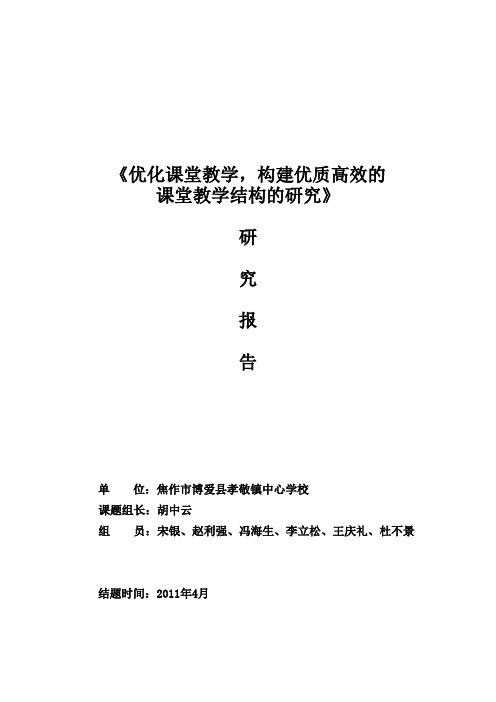 《优化课堂教学，构建优质高效的课堂教学结构的研究》

研

究

报

告

单　　位：焦作市博爱县孝敬镇中心学校

课题组长：胡中云

组　　员：宋银、赵利强、冯海生、李立松、王庆礼、杜不景

结题时间：2011年4月